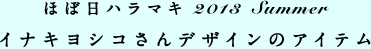 ほぼ日ハラマキ 2013 Summer
イナキヨシコさんデザインのアイテム